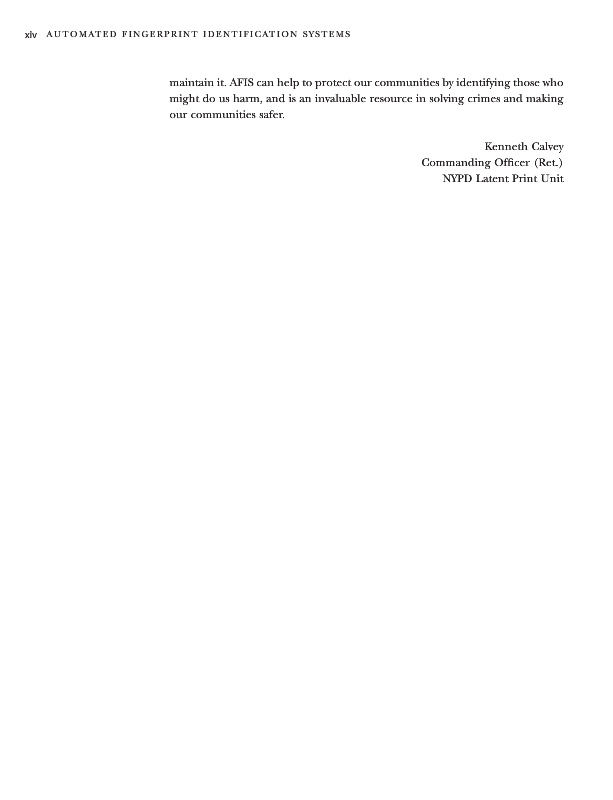 xiv AUTOMATED FINGERPRINT IDENTIFICATION SYSTEMS

maintain it. AFIS can help to protect our communities by identifying those who might do us harm, and is an invaluable resource in solving crimes and making our communities safer.

Kenneth Calvey
Commanding Officer (Ret.)
NYPD Latent Print Unit